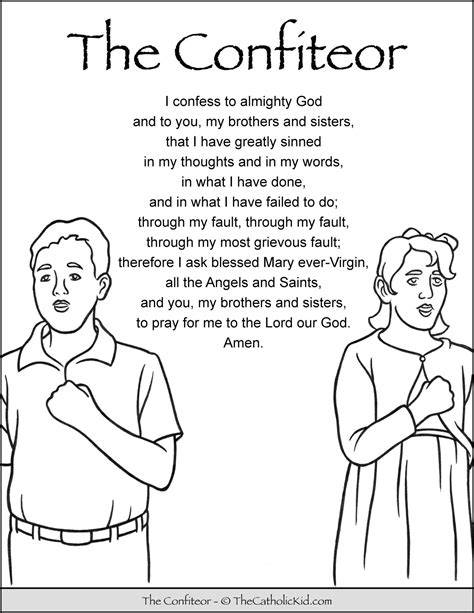 The Confiteor

I confess to almighty God
and to you, my brothers and sisters,
that I have greatly sinned
in my thoughts and in my words,
in what I have done,
and in what I have failed to do;
through my fault, through my fault,
through my most grievous fault;
therefore I ask blessed Mary ever-Virgin,
all the Angels and Saints,
and you, my brothers and sisters,
to pray for me to the Lord our God.
Amen.

The Confiteor - © TheCatholicKid.com